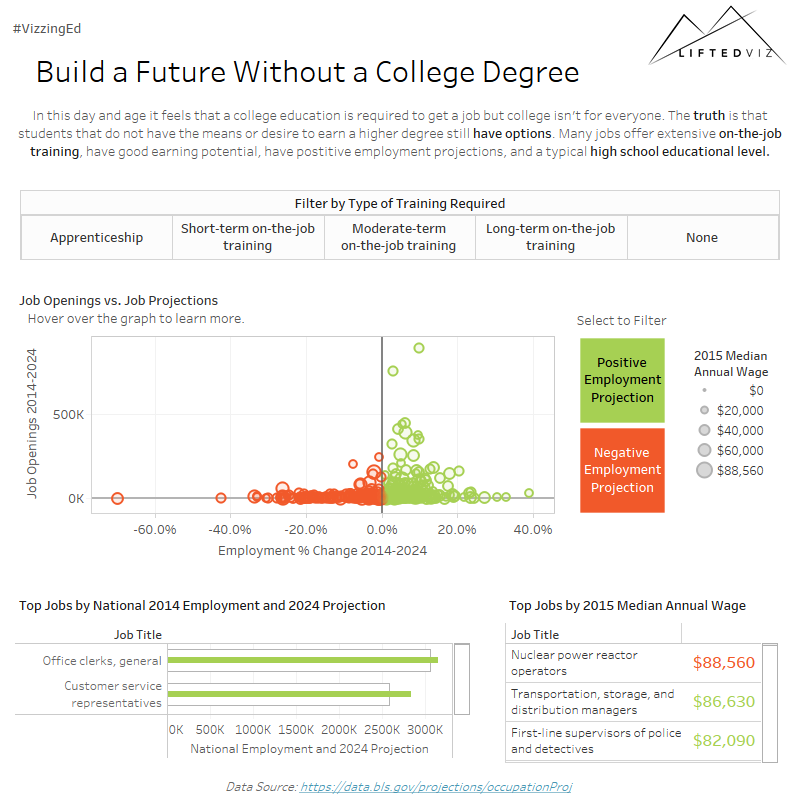 #VizzingEd

LIFTEDVIZ

Build a Future Without a College Degree

In this day and age it feels that a college education is required to get a job but college isn't for everyone. The truth is that students that do not have the means or desire to earn a higher degree still have options. Many jobs offer extensive on-the-job training, have good earning potential, have postitive employment projections, and a typical high school educational level.

Filter by Type of Training Required

| Apprenticeship | Short-term on-the-job training | Moderate-term on-the-job training | Long-term on-the-job training | None |
|---|---|---|---|---|

Job Openings vs. Job Projections
Hover over the graph to learn more.

Job Openings 2014-2024
500K
0K
-60.0% -40.0% -20.0% 0.0% 20.0% 40.0%
Employment % Change 2014-2024

Select to Filter
Positive Employment Projection
Negative Employment Projection

2015 Median Annual Wage
$0
$20,000
$40,000
$60,000
$88,560

Top Jobs by National 2014 Employment and 2024 Projection

Job Title
Office clerks, general
Customer service representatives
0K 500K 1000K 1500K 2000K 2500K 3000K
National Employment and 2024 Projection

Top Jobs by 2015 Median Annual Wage

| Job Title | |
|---|---|
| Nuclear power reactor operators | $88,560 |
| Transportation, storage, and distribution managers | $86,630 |
| First-line supervisors of police and detectives | $82,090 |

Data Source: https://data.bls.gov/projections/occupationProj